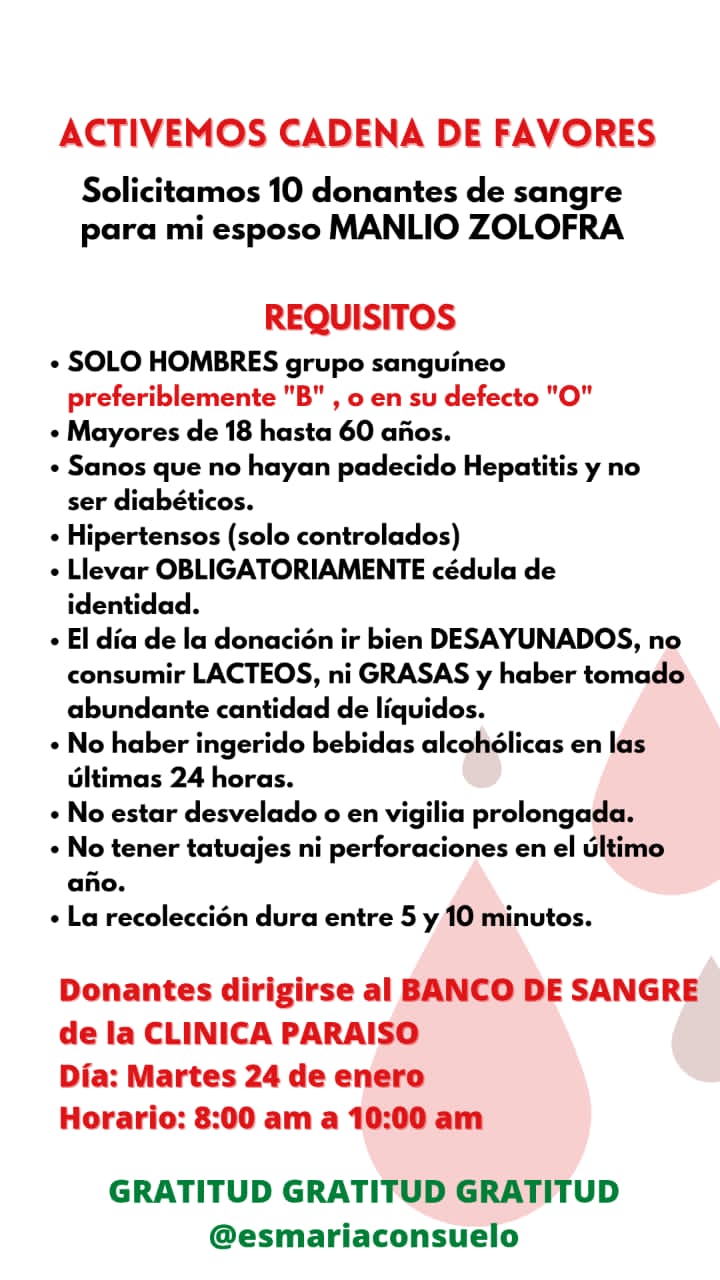 ACTIVEMOS CADENA DE FAVORES

Solicitamos 10 donantes de sangre para mi esposo MANLIO ZOLOFRA

REQUISITOS

• SOLO HOMBRES grupo sanguíneo preferiblemente "B" , o en su defecto "O"
• Mayores de 18 hasta 60 años.
• Sanos que no hayan padecido Hepatitis y no ser diabéticos.
• Hipertensos (solo controlados)
• Llevar OBLIGATORIAMENTE cédula de identidad.
• El día de la donación ir bien DESAYUNADOS, no consumir LACTEOS, ni GRASAS y haber tomado abundante cantidad de líquidos.
• No haber ingerido bebidas alcohólicas en las últimas 24 horas.
• No estar desvelado o en vigilia prolongada.
• No tener tatuajes ni perforaciones en el último año.
• La recolección dura entre 5 y 10 minutos.

Donantes dirigirse al BANCO DE SANGRE de la CLINICA PARAISO
Día: Martes 24 de enero
Horario: 8:00 am a 10:00 am

GRATITUD GRATITUD GRATITUD
@esmariaconsuelo